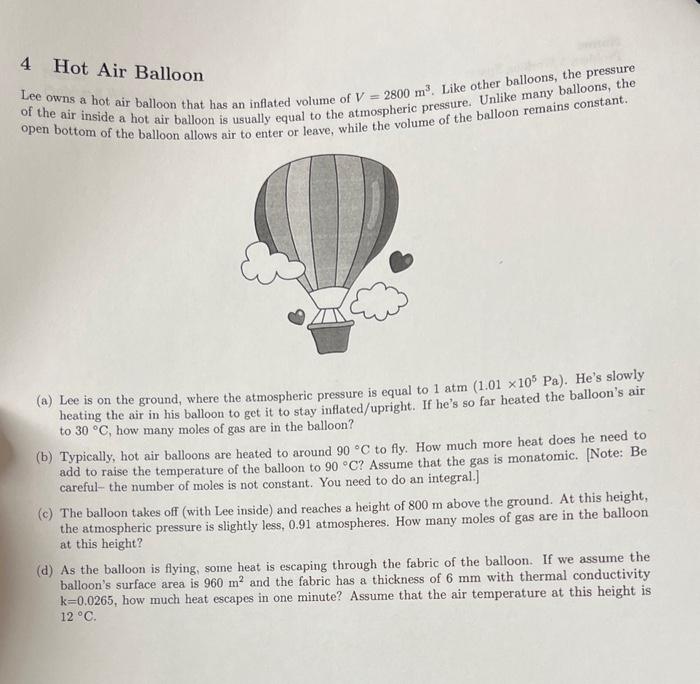 4 Hot Air Balloon

Lee owns a hot air balloon that has an inflated volume of $V = 2800$ m$^3$. Like other balloons, the pressure of the air inside a hot air balloon is usually equal to the atmospheric pressure. Unlike many balloons, the open bottom of the balloon allows air to enter or leave, while the volume of the balloon remains constant.

(a) Lee is on the ground, where the atmospheric pressure is equal to 1 atm ($1.01 \times 10^5$ Pa). He's slowly heating the air in his balloon to get it to stay inflated/upright. If he's so far heated the balloon's air to 30 °C, how many moles of gas are in the balloon?

(b) Typically, hot air balloons are heated to around 90 °C to fly. How much more heat does he need to add to raise the temperature of the balloon to 90 °C? Assume that the gas is monatomic. [Note: Be careful– the number of moles is not constant. You need to do an integral.]

(c) The balloon takes off (with Lee inside) and reaches a height of 800 m above the ground. At this height, the atmospheric pressure is slightly less, 0.91 atmospheres. How many moles of gas are in the balloon at this height?

(d) As the balloon is flying, some heat is escaping through the fabric of the balloon. If we assume the balloon's surface area is 960 m$^2$ and the fabric has a thickness of 6 mm with thermal conductivity k=0.0265, how much heat escapes in one minute? Assume that the air temperature at this height is 12 °C.